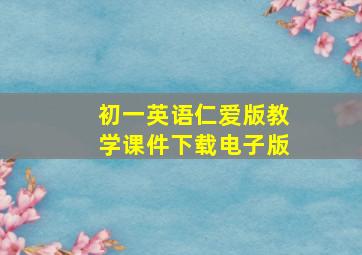 初一英语仁爱版教学课件下载电子版